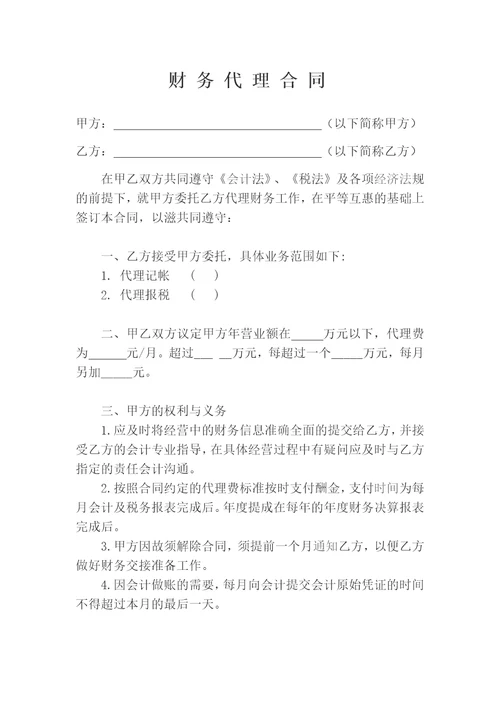 财 务 代 理 合 同

甲方：________________________________（以下简称甲方）

乙方：________________________________（以下简称乙方）

在甲乙双方共同遵守《会计法》、《税法》及各项经济法规的前提下，就甲方委托乙方代理财务工作，在平等互惠的基础上签订本合同，以滋共同遵守：

一、乙方接受甲方委托，具体业务范围如下：
1. 代理记帐 （ ）
2. 代理报税 （ ）

二、甲乙双方议定甲方年营业额在_____万元以下，代理费为______元/月。超过___ __万元，每超过一个_____万元，每月另加_____元。

三、甲方的权利与义务
1.应及时将经营中的财务信息准确全面的提交给乙方，并接受乙方的会计专业指导，在具体经营过程中有疑问应及时与乙方指定的责任会计沟通。
2.按照合同约定的代理费标准按时支付酬金，支付时间为每月会计及税务报表完成后。年度提成在每年的年度财务决算报表完成后。
3.甲方因故须解除合同，须提前一个月通知乙方，以便乙方做好财务交接准备工作。
4.因会计做账的需要，每月向会计提交会计原始凭证的时间不得超过本月的最后一天。